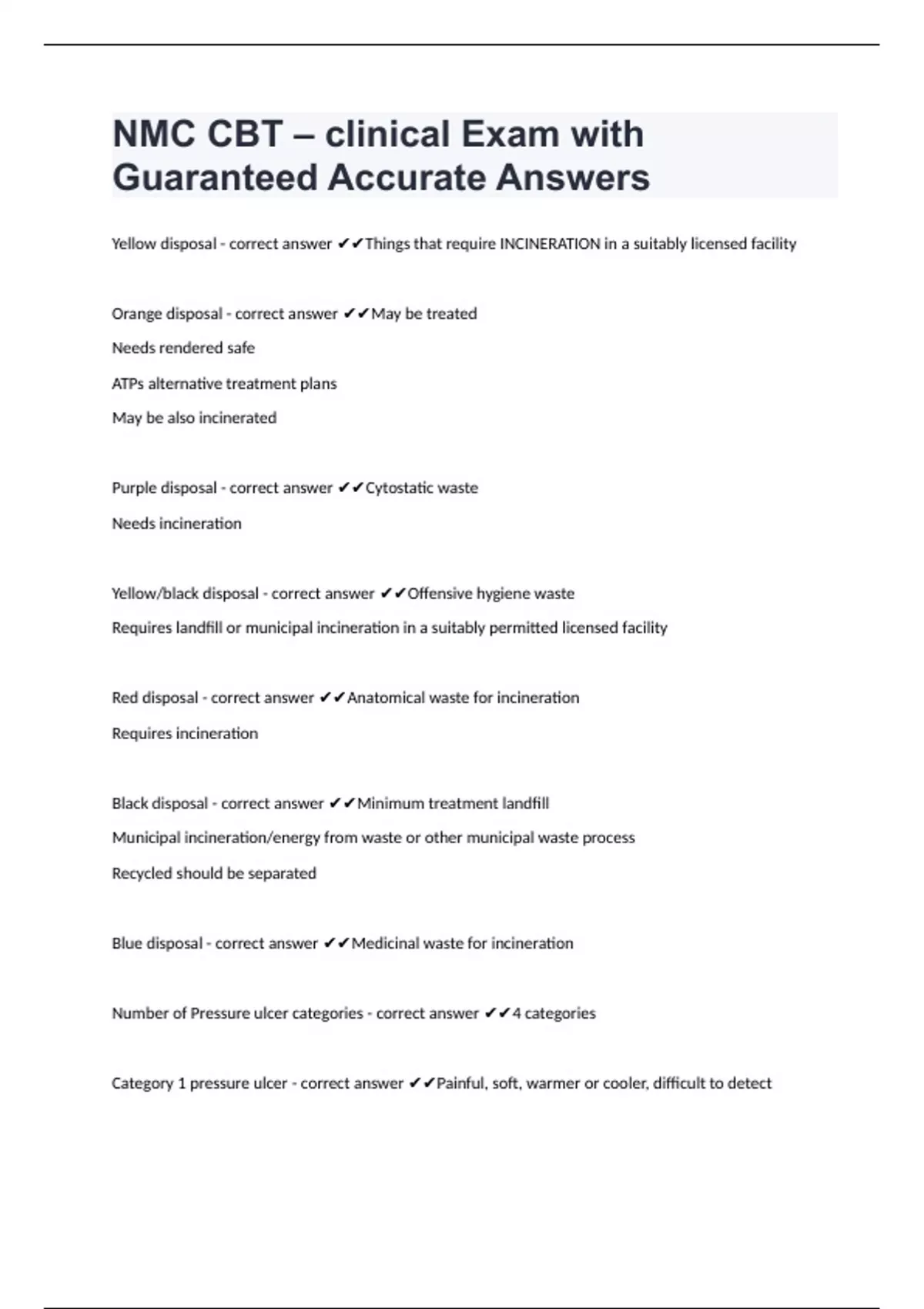 NMC CBT – clinical Exam with Guaranteed Accurate Answers

Yellow disposal - correct answer ✔✔Things that require INCINERATION in a suitably licensed facility

Orange disposal - correct answer ✔✔May be treated

Needs rendered safe

ATPs alternative treatment plans

May be also incinerated

Purple disposal - correct answer ✔✔Cytostatic waste

Needs incineration

Yellow/black disposal - correct answer ✔✔Offensive hygiene waste

Requires landfill or municipal incineration in a suitably permitted licensed facility

Red disposal - correct answer ✔✔Anatomical waste for incineration

Requires incineration

Black disposal - correct answer ✔✔Minimum treatment landfill

Municipal incineration/energy from waste or other municipal waste process

Recycled should be separated

Blue disposal - correct answer ✔✔Medicinal waste for incineration

Number of Pressure ulcer categories - correct answer ✔✔4 categories

Category 1 pressure ulcer - correct answer ✔✔Painful, soft, warmer or cooler, difficult to detect